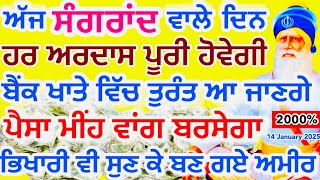 ਅੱਜ ਸੰਗਰਾਂਦ ਵਾਲੇ ਦਿਨ
ਹਰ ਅਰਦਾਸ ਪੂਰੀ ਹੋਵੇਗੀ
ਬੈਂਕ ਖਾਤੇ ਵਿੱਚ ਤੁਰੰਤ ਆ ਜਾਣਗੇ
ਪੈਸਾ ਮੀਂਹ ਵਾਂਗ ਬਰਸੇਗਾ

2000%

14 January 2025

ਭਿਖਾਰੀ ਵੀ ਸੁਣ ਕੇ ਬਣ ਗਏ ਅਮੀਰ